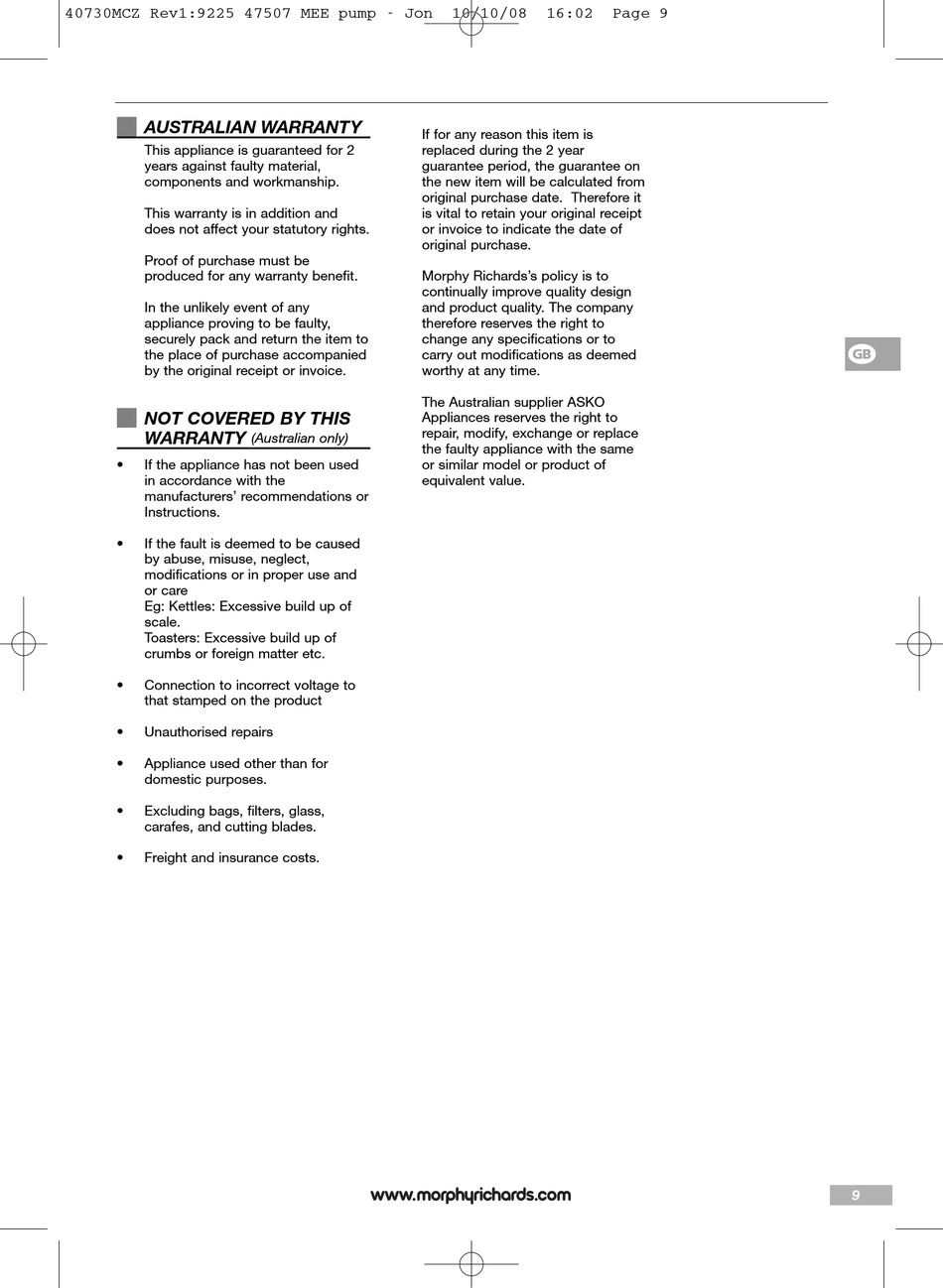 40730MCZ Rev1:9225 47507 MEE pump - Jon 10/10/08 16:02 Page 9

AUSTRALIAN WARRANTY

This appliance is guaranteed for 2 years against faulty material, components and workmanship.

This warranty is in addition and does not affect your statutory rights.

Proof of purchase must be produced for any warranty benefit.

In the unlikely event of any appliance proving to be faulty, securely pack and return the item to the place of purchase accompanied by the original receipt or invoice.

NOT COVERED BY THIS WARRANTY (Australian only)

• If the appliance has not been used in accordance with the manufacturers' recommendations or Instructions.

• If the fault is deemed to be caused by abuse, misuse, neglect, modifications or in proper use and or care
Eg: Kettles: Excessive build up of scale.
Toasters: Excessive build up of crumbs or foreign matter etc.

• Connection to incorrect voltage to that stamped on the product

• Unauthorised repairs

• Appliance used other than for domestic purposes.

• Excluding bags, filters, glass, carafes, and cutting blades.

• Freight and insurance costs.

If for any reason this item is replaced during the 2 year guarantee period, the guarantee on the new item will be calculated from original purchase date. Therefore it is vital to retain your original receipt or invoice to indicate the date of original purchase.

Morphy Richards's policy is to continually improve quality design and product quality. The company therefore reserves the right to change any specifications or to carry out modifications as deemed worthy at any time.

The Australian supplier ASKO Appliances reserves the right to repair, modify, exchange or replace the faulty appliance with the same or similar model or product of equivalent value.

GB

www.morphyrichards.com

9